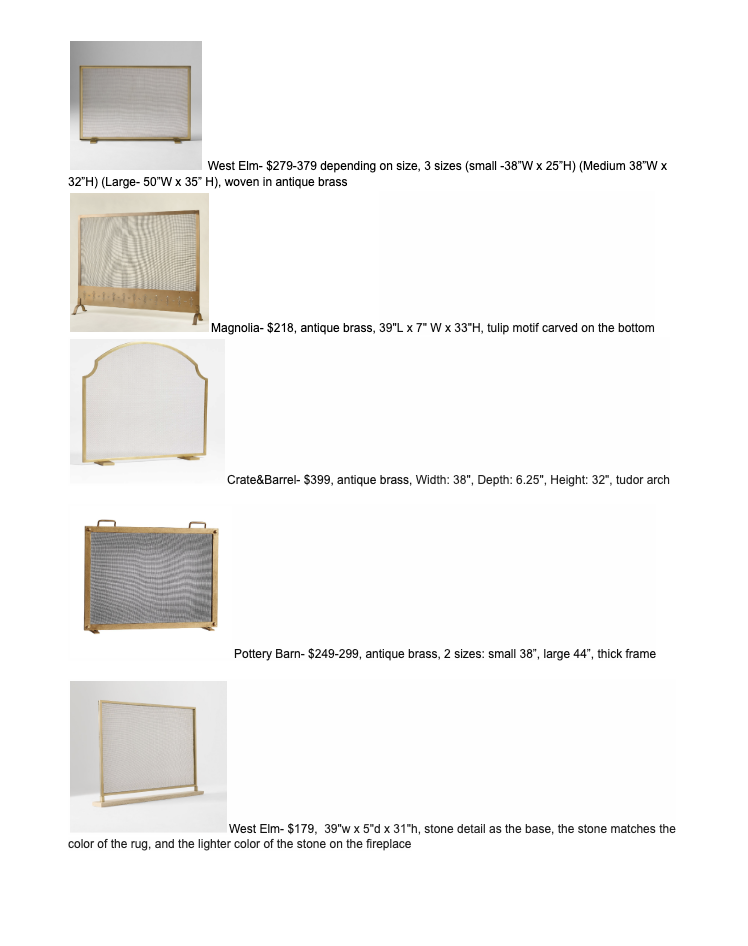 West Elm- $279-379 depending on size, 3 sizes (small -38"W x 25"H) (Medium 38"W x 32"H) (Large- 50"W x 35" H), woven in antique brass

Magnolia- $218, antique brass, 39"L x 7" W x 33"H, tulip motif carved on the bottom

Crate&Barrel- $399, antique brass, Width: 38", Depth: 6.25", Height: 32", tudor arch

Pottery Barn- $249-299, antique brass, 2 sizes: small 38", large 44", thick frame

West Elm- $179, 39"w x 5"d x 31"h, stone detail as the base, the stone matches the color of the rug, and the lighter color of the stone on the fireplace